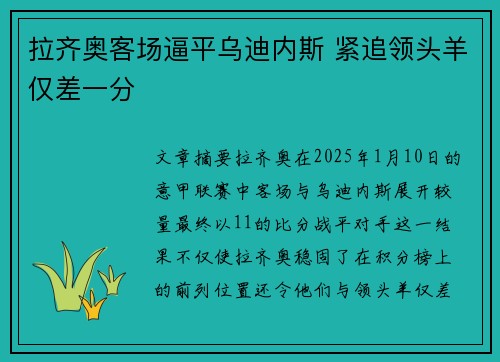 拉齐奥客场逼平乌迪内斯 紧追领头羊仅差一分

文章摘要拉齐奥在2025年1月10日的意甲联赛中客场与乌迪内斯展开较量最终以11的比分战平对手这一结果不仅使拉齐奥稳固了在积分榜上的前列位置还令他们与领头羊仅差